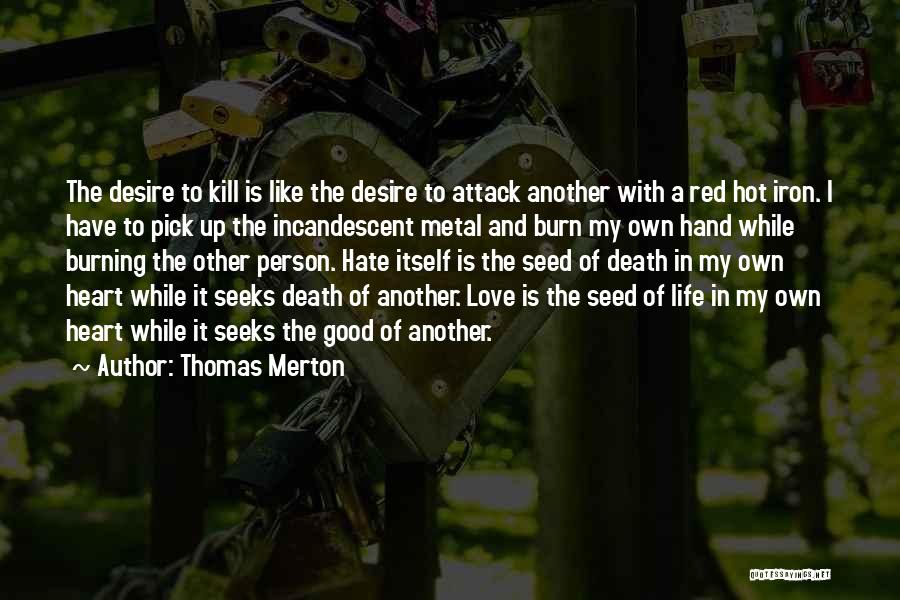 The desire to kill is like the desire to attack another with a red hot iron. I have to pick up the incandescent metal and burn my own hand while burning the other person. Hate itself is the seed of death in my own heart while it seeks death of another. Love is the seed of life in my own heart while it seeks the good of another.

~ Author: Thomas Merton

QUOTESSAYINGS.NET